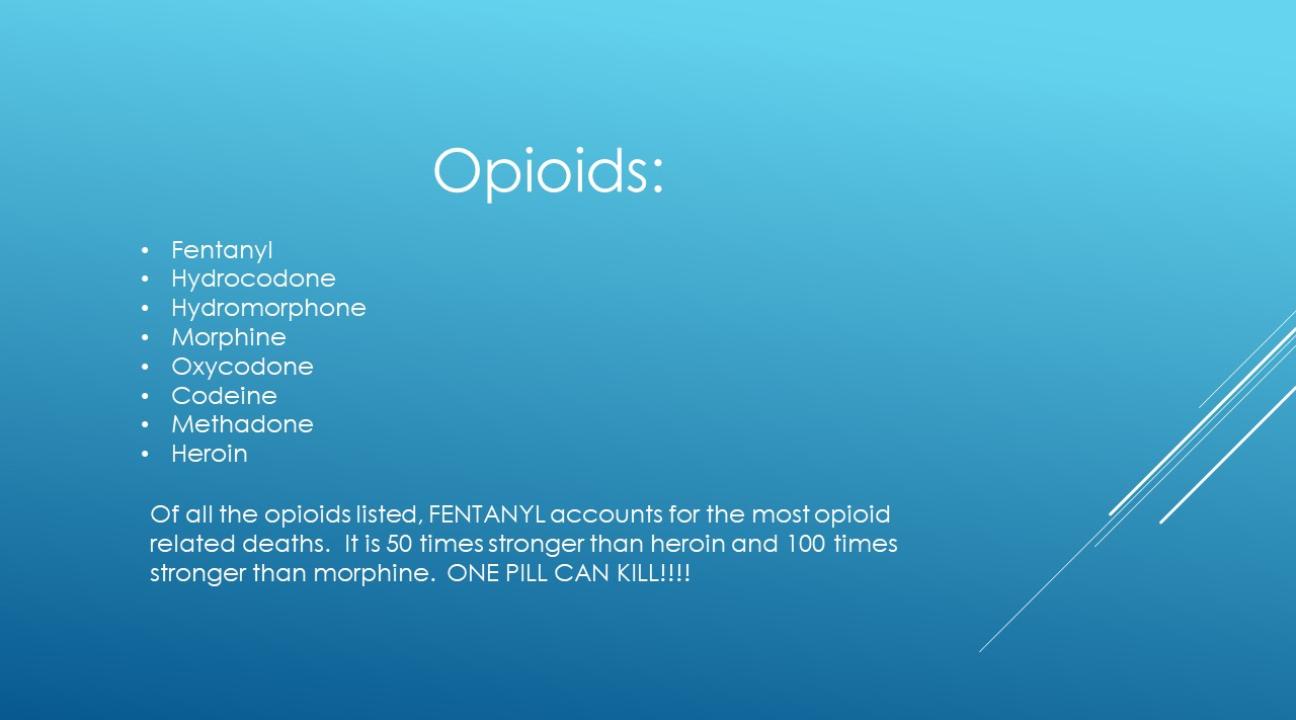 Opioids:

• Fentanyl
• Hydrocodone
• Hydromorphone
• Morphine
• Oxycodone
• Codeine
• Methadone
• Heroin

Of all the opioids listed, FENTANYL accounts for the most opioid related deaths. It is 50 times stronger than heroin and 100 times stronger than morphine. ONE PILL CAN KILL!!!!